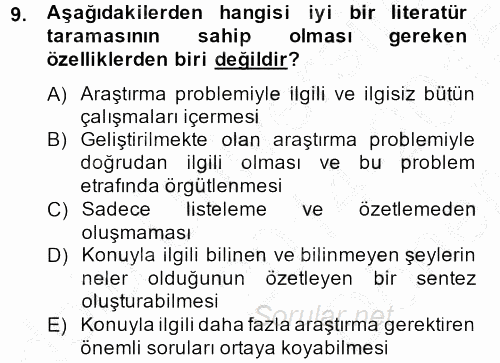 9. Aşağıdakilerden hangisi iyi bir literatür taramasının sahip olması gereken özelliklerden biri değildir?

A) Araştırma problemiyle ilgili ve ilgisiz bütün çalışmaları içermesi
B) Geliştirilmekte olan araştırma problemiyle doğrudan ilgili olması ve bu problem etrafında örgütlenmesi
C) Sadece listeleme ve özetlemeden oluşmaması
D) Konuyla ilgili bilinen ve bilinmeyen şeylerin neler olduğunun özetleyen bir sentez oluşturabilmesi
E) Konuyla ilgili daha fazla araştırma gerektiren önemli soruları ortaya koyabilmesi

Sorular.net